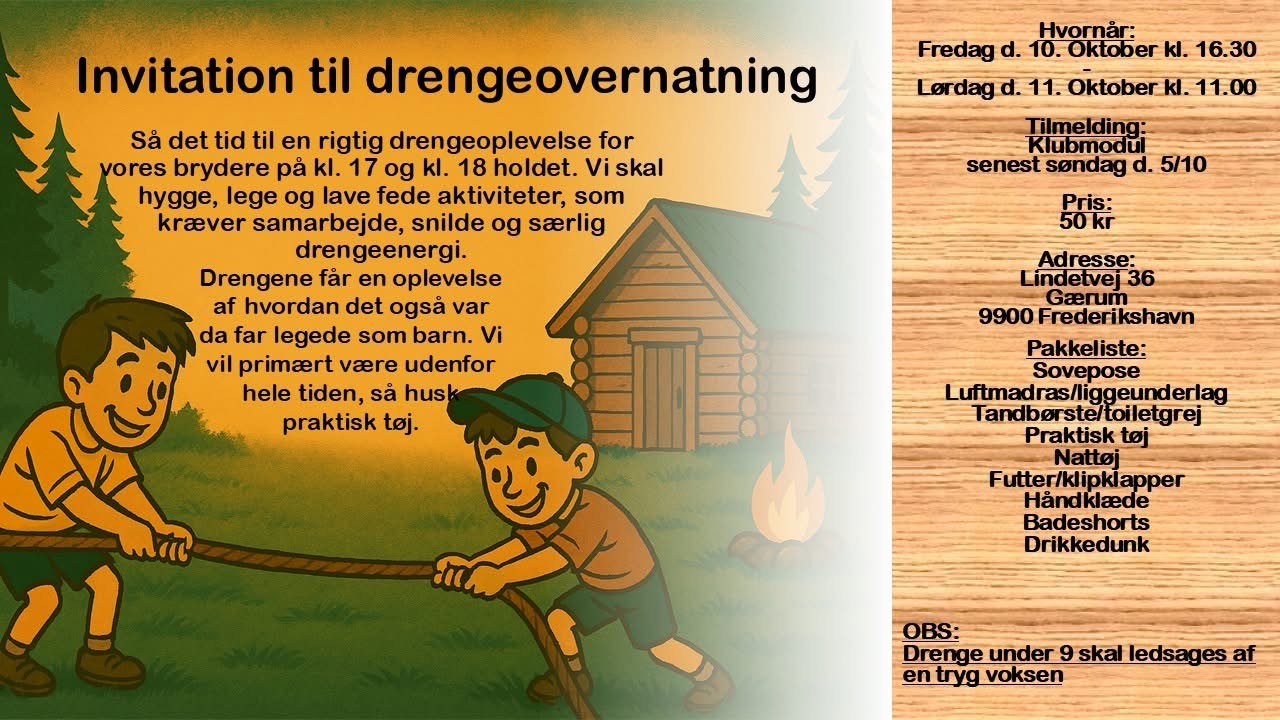 Invitation til drengeovernatning

Så det tid til en rigtig drengeoplevelse for vores brydere på kl. 17 og kl. 18 holdet. Vi skal hygge, lege og lave fede aktiviteter, som kræver samarbejde, snilde og særlig drengeenergi.
Drengene får en oplevelse af hvordan det også var da far legede som barn. Vi vil primært være udenfor hele tiden, så husk praktisk tøj.

Hvornår:
Fredag d. 10. Oktober kl. 16.30
-
Lørdag d. 11. Oktober kl. 11.00

Tilmelding:
Klubmodul
senest søndag d. 5/10

Pris:
50 kr

Adresse:
Lindetvej 36
Gærum
9900 Frederikshavn

Pakkeliste:
Sovepose
Luftmadras/liggeunderlag
Tandbørste/toiletgrej
Praktisk tøj
Nattøj
Futter/klipklapper
Håndklæde
Badeshorts
Drikkedunk

OBS:
Drenge under 9 skal ledsages af en tryg voksen